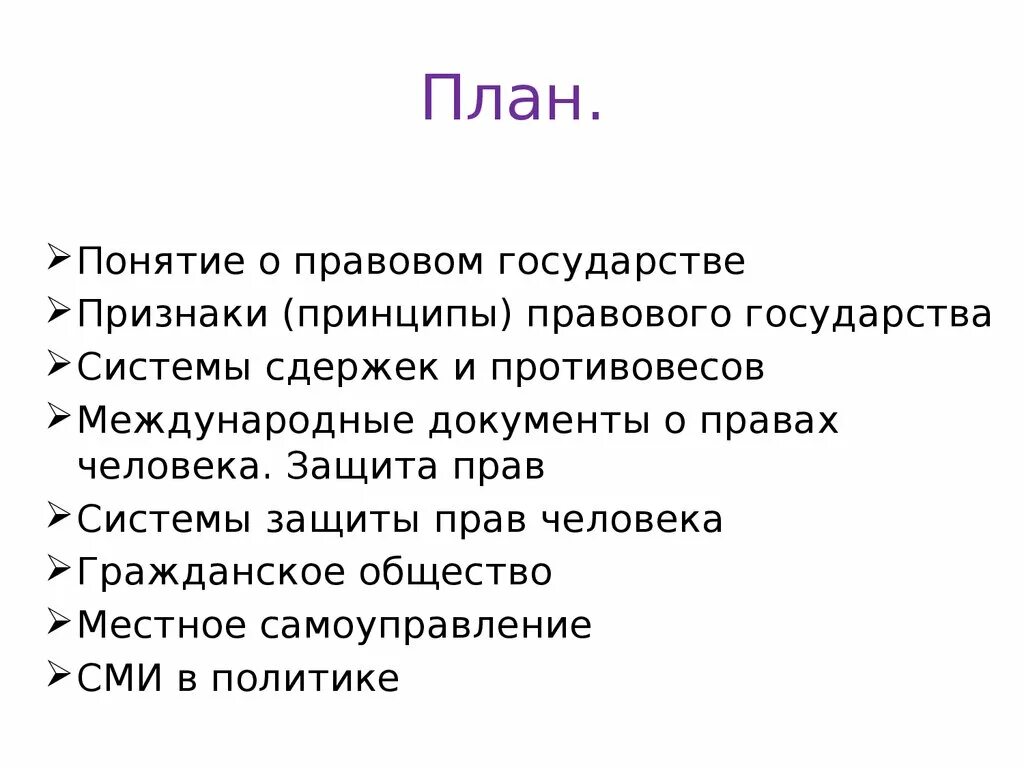 План.

➢Понятие о правовом государстве
➢Признаки (принципы) правового государства
➢Системы сдержек и противовесов
➢Международные документы о правах человека. Защита прав
➢Системы защиты прав человека
➢Гражданское общество
➢Местное самоуправление
➢СМИ в политике